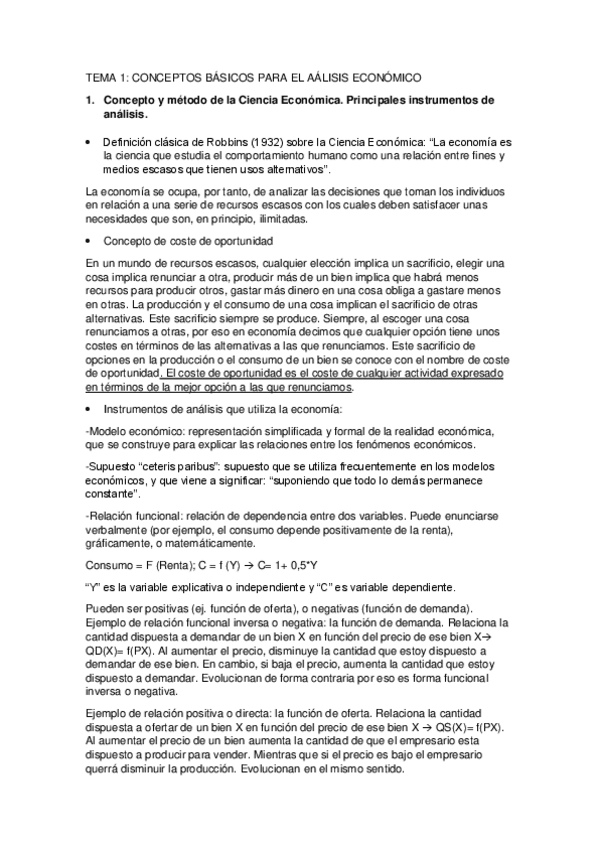 TEMA 1: CONCEPTOS BÁSICOS PARA EL AÁLISIS ECONÓMICO

1. Concepto y método de la Ciencia Económica. Principales instrumentos de análisis.

• Definición clásica de Robbins (1932) sobre la Ciencia Económica: "La economía es la ciencia que estudia el comportamiento humano como una relación entre fines y medios escasos que tienen usos alternativos".

La economía se ocupa, por tanto, de analizar las decisiones que toman los individuos en relación a una serie de recursos escasos con los cuales deben satisfacer unas necesidades que son, en principio, ilimitadas.

• Concepto de coste de oportunidad

En un mundo de recursos escasos, cualquier elección implica un sacrificio, elegir una cosa implica renunciar a otra, producir más de un bien implica que habrá menos recursos para producir otros, gastar más dinero en una cosa obliga a gastare menos en otras. La producción y el consumo de una cosa implican el sacrificio de otras alternativas. Este sacrificio siempre se produce. Siempre, al escoger una cosa renunciamos a otras, por eso en economía decimos que cualquier opción tiene unos costes en términos de las alternativas a las que renunciamos. Este sacrificio de opciones en la producción o el consumo de un bien se conoce con el nombre de coste de oportunidad. El coste de oportunidad es el coste de cualquier actividad expresado en términos de la mejor opción a las que renunciamos.

• Instrumentos de análisis que utiliza la economía:

-Modelo económico: representación simplificada y formal de la realidad económica, que se construye para explicar las relaciones entre los fenómenos económicos.

-Supuesto "ceteris paribus": supuesto que se utiliza frecuentemente en los modelos económicos, y que viene a significar: "suponiendo que todo lo demás permanece constante".

-Relación funcional: relación de dependencia entre dos variables. Puede enunciarse verbalmente (por ejemplo, el consumo depende positivamente de la renta), gráficamente, o matemáticamente.

Consumo = F (Renta); C = f (Y) → C= 1+ 0,5*Y

"Y" es la variable explicativa o independiente y "C" es variable dependiente.

Pueden ser positivas (ej. función de oferta), o negativas (función de demanda). Ejemplo de relación funcional inversa o negativa: la función de demanda. Relaciona la cantidad dispuesta a demandar de un bien X en función del precio de ese bien X→ QD(X)= f(PX). Al aumentar el precio, disminuye la cantidad que estoy dispuesto a demandar de ese bien. En cambio, si baja el precio, aumenta la cantidad que estoy dispuesto a demandar. Evolucionan de forma contraria por eso es forma funcional inversa o negativa.

Ejemplo de relación positiva o directa: la función de oferta. Relaciona la cantidad dispuesta a ofertar de un bien X en función del precio de ese bien X → QS(X)= f(PX). Al aumentar el precio de un bien aumenta la cantidad de que el empresario esta dispuesto a producir para vender. Mientras que si el precio es bajo el empresario querrá disminuir la producción. Evolucionan en el mismo sentido.